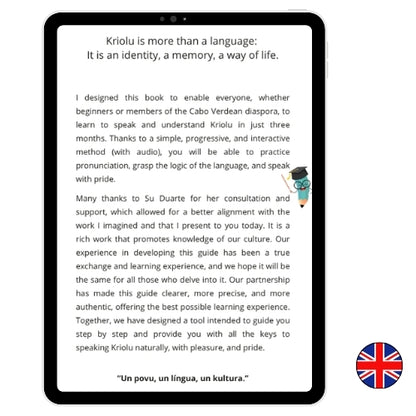 Kriolu is more than a language:
It is an identity, a memory, a way of life.

I designed this book to enable everyone, whether beginners or members of the Cabo Verdean diaspora, to learn to speak and understand Kriolu in just three months. Thanks to a simple, progressive, and interactive method (with audio), you will be able to practice pronunciation, grasp the logic of the language, and speak with pride.

Many thanks to Su Duarte for her consultation and support, which allowed for a better alignment with the work I imagined and that I present to you today. It is a rich work that promotes knowledge of our culture. Our experience in developing this guide has been a true exchange and learning experience, and we hope it will be the same for all those who delve into it. Our partnership has made this guide clearer, more precise, and more authentic, offering the best possible learning experience. Together, we have designed a tool intended to guide you step by step and provide you with all the keys to speaking Kriolu naturally, with pleasure, and pride.

"Un povu, un língua, un kultura."